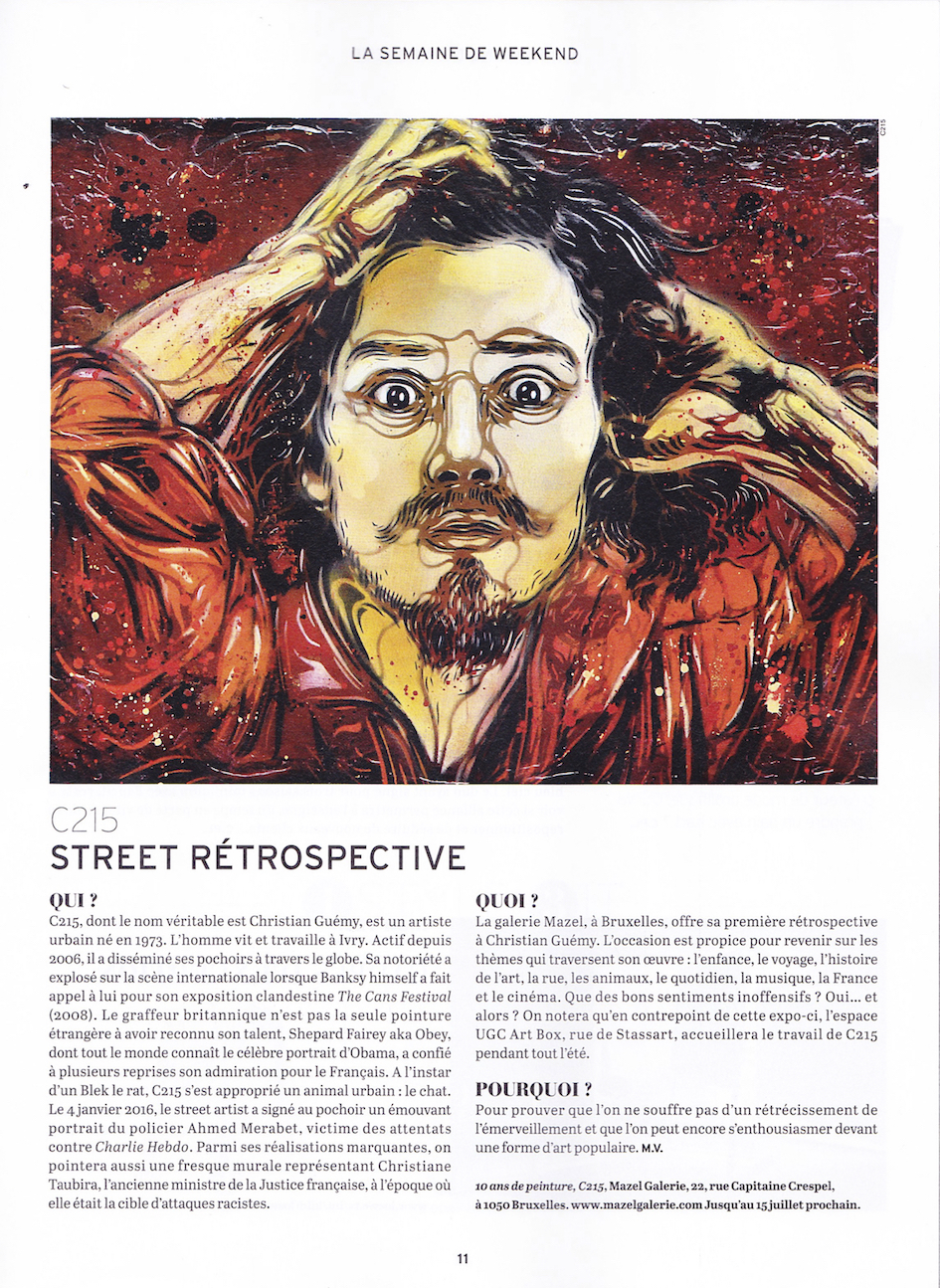 LA SEMAINE DE WEEKEND

C215

C215

STREET RÉTROSPECTIVE

QUI ?

C215, dont le nom véritable est Christian Guémy, est un artiste urbain né en 1973. L'homme vit et travaille à Ivry. Actif depuis 2006, il a disséminé ses pochoirs à travers le globe. Sa notoriété a explosé sur la scène internationale lorsque Banksy himself a fait appel à lui pour son exposition clandestine The Cans Festival (2008). Le graffeur britannique n'est pas la seule pointure étrangère à avoir reconnu son talent, Shepard Fairey aka Obey, dont tout le monde connaît le célèbre portrait d'Obama, a confié à plusieurs reprises son admiration pour le Français. A l'instar d'un Blek le rat, C215 s'est approprié un animal urbain : le chat. Le 4 janvier 2016, le street artist a signé au pochoir un émouvant portrait du policier Ahmed Merabet, victime des attentats contre Charlie Hebdo. Parmi ses réalisations marquantes, on pointera aussi une fresque murale représentant Christiane Taubira, l'ancienne ministre de la Justice française, à l'époque où elle était la cible d'attaques racistes.

QUOI ?

La galerie Mazel, à Bruxelles, offre sa première rétrospective à Christian Guémy. L'occasion est propice pour revenir sur les thèmes qui traversent son œuvre : l'enfance, le voyage, l'histoire de l'art, la rue, les animaux, le quotidien, la musique, la France et le cinéma. Que des bons sentiments inoffensifs ? Oui... et alors ? On notera qu'en contrepoint de cette expo-ci, l'espace UGC Art Box, rue de Stassart, accueillera le travail de C215 pendant tout l'été.

POURQUOI ?

Pour prouver que l'on ne souffre pas d'un rétrécissement de l'émerveillement et que l'on peut encore s'enthousiasmer devant une forme d'art populaire. M.V.

10 ans de peinture, C215, Mazel Galerie, 22, rue Capitaine Crespel, à 1050 Bruxelles. www.mazelgalerie.com Jusqu'au 15 juillet prochain.

11